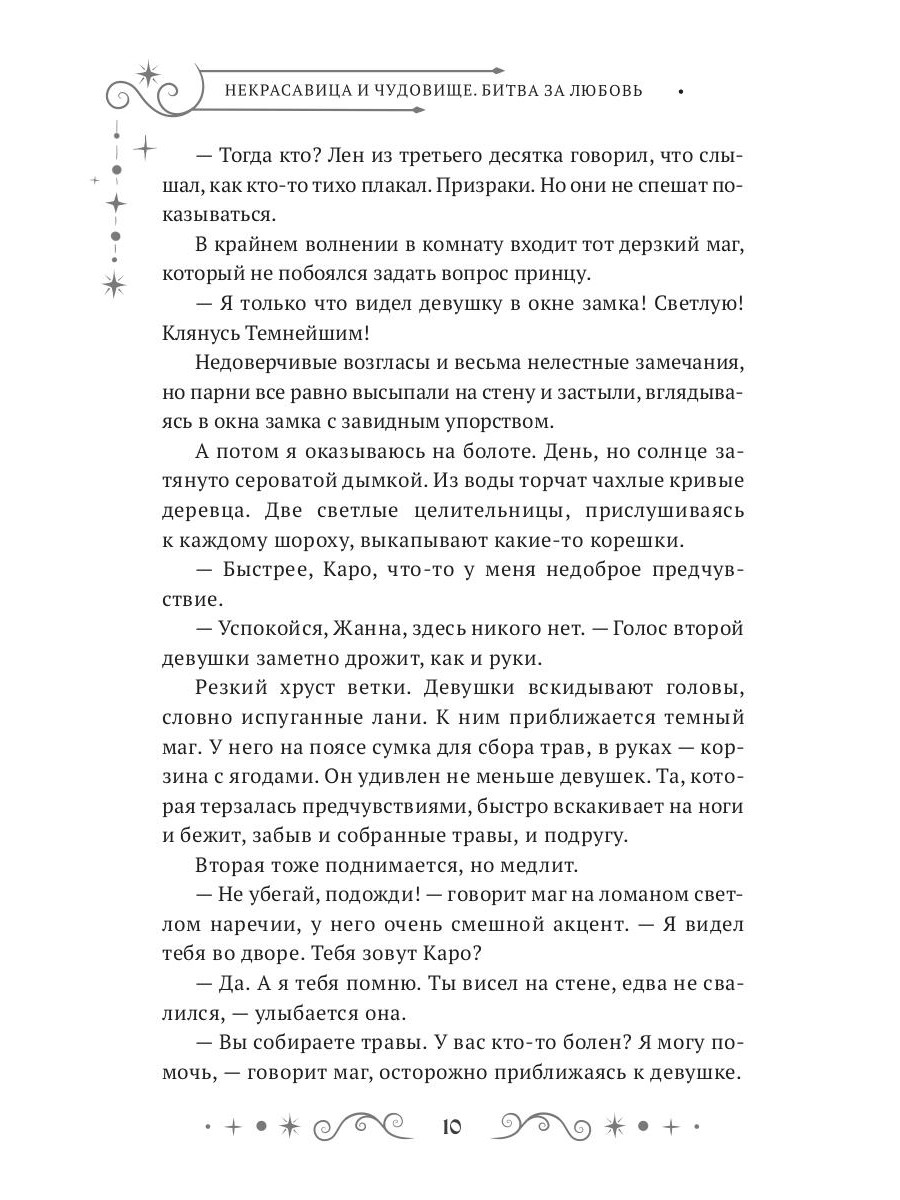 НЕКРАСАВИЦА И ЧУДОВИЩЕ. БИТВА ЗА ЛЮБОВЬ

— Тогда кто? Лен из третьего десятка говорил, что слышал, как кто-то тихо плакал. Призраки. Но они не спешат показываться.

В крайнем волнении в комнату входит тот дерзкий маг, который не побоялся задать вопрос принцу.

— Я только что видел девушку в окне замка! Светлую! Клянусь Темнейшим!

Недоверчивые возгласы и весьма нелестные замечания, но парни все равно высыпали на стену и застыли, вглядываясь в окна замка с завидным упорством.

А потом я оказываюсь на болоте. День, но солнце затянуто сероватой дымкой. Из воды торчат чахлые кривые деревца. Две светлые целительницы, прислушиваясь к каждому шороху, выкапывают какие-то корешки.

— Быстрее, Каро, что-то у меня недоброе предчувствие.

— Успокойся, Жанна, здесь никого нет. — Голос второй девушки заметно дрожит, как и руки.

Резкий хруст ветки. Девушки вскидывают головы, словно испуганные лани. К ним приближается темный маг. У него на поясе сумка для сбора трав, в руках — корзина с ягодами. Он удивлен не меньше девушек. Та, которая терзалась предчувствиями, быстро вскакивает на ноги и бежит, забыв и собранные травы, и подругу.

Вторая тоже поднимается, но медлит.

— Не убегай, подожди! — говорит маг на ломаном светлом наречии, у него очень смешной акцент. — Я видел тебя во дворе. Тебя зовут Каро?

— Да. А я тебя помню. Ты висел на стене, едва не свалился, — улыбается она.

— Вы собираете травы. У вас кто-то болен? Я могу помочь, — говорит маг, осторожно приближаясь к девушке.

10